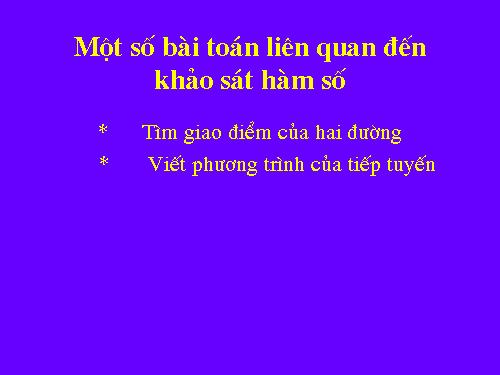 Một số bài toán liên quan đến khảo sát hàm số

* Tìm giao điểm của hai đường

* Viết phương trình của tiếp tuyến